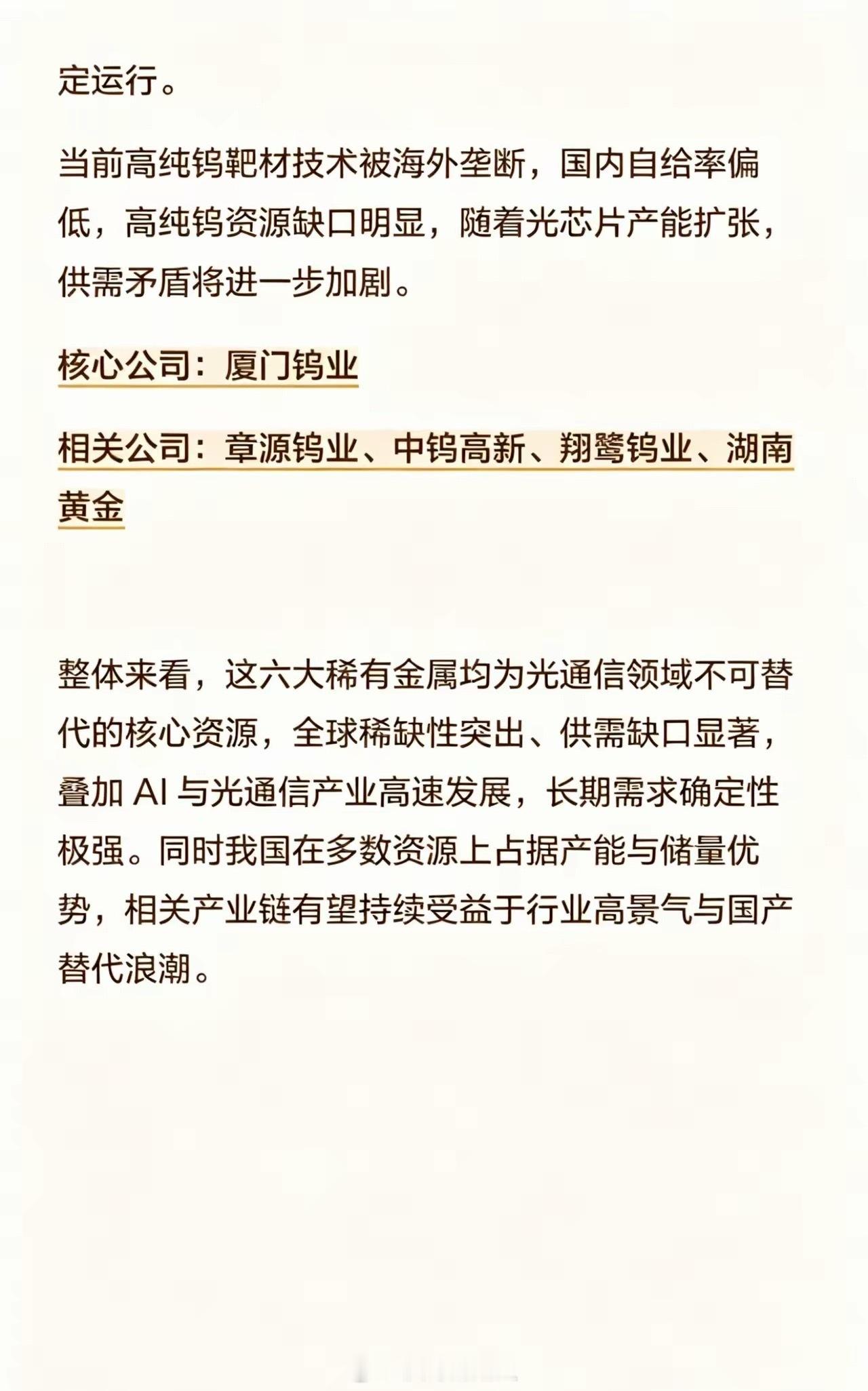 定运行。

当前高纯钨靶材技术被海外垄断，国内自给率偏低，高纯钨资源缺口明显，随着光芯片产能扩张，供需矛盾将进一步加剧。

核心公司：厦门钨业

相关公司：章源钨业、中钨高新、翔鹭钨业、湖南黄金

整体来看，这六大稀有金属均为光通信领域不可替代的核心资源，全球稀缺性突出、供需缺口显著，叠加 AI 与光通信产业高速发展，长期需求确定性极强。同时我国在多数资源上占据产能与储量优势，相关产业链有望持续受益于行业高景气与国产替代浪潮。